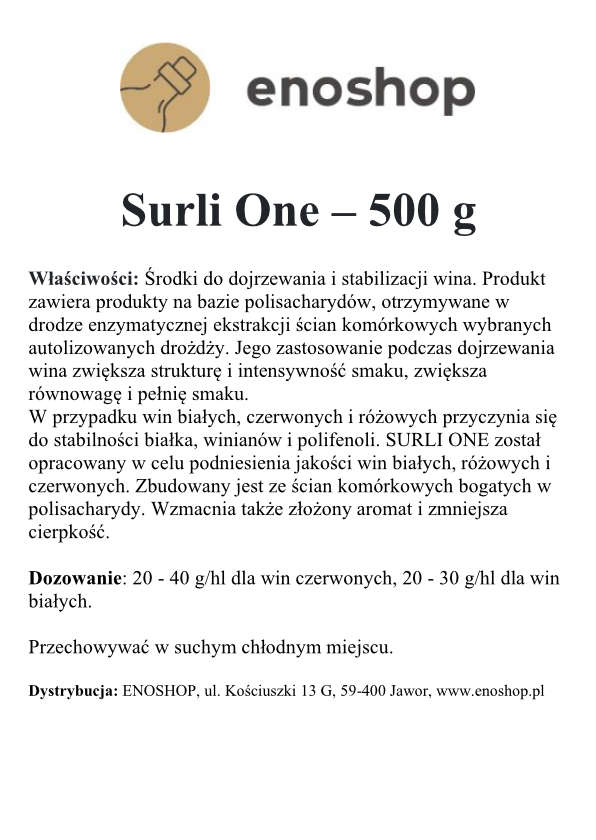 enoshop

Surli One – 500 g

Właściwości: Środki do dojrzewania i stabilizacji wina. Produkt zawiera produkty na bazie polisacharydów, otrzymywane w drodze enzymatycznej ekstrakcji ścian komórkowych wybranych autolizowanych drożdży. Jego zastosowanie podczas dojrzewania wina zwiększa strukturę i intensywność smaku, zwiększa równowagę i pełnię smaku.
W przypadku win białych, czerwonych i różowych przyczynia się do stabilności białka, winianów i polifenoli. SURLI ONE został opracowany w celu podniesienia jakości win białych, różowych i czerwonych. Zbudowany jest ze ścian komórkowych bogatych w polisacharydy. Wzmacnia także złożony aromat i zmniejsza cierpkość.

Dozowanie: 20 - 40 g/hl dla win czerwonych, 20 - 30 g/hl dla win białych.

Przechowywać w suchym chłodnym miejscu.

Dystrybucja: ENOSHOP, ul. Kościuszki 13 G, 59-400 Jawor, www.enoshop.pl